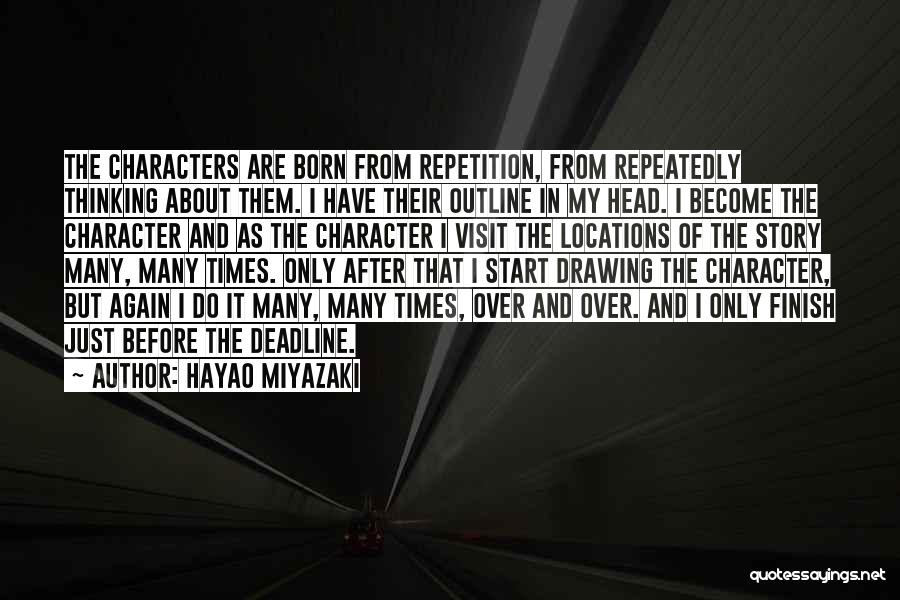 THE CHARACTERS ARE BORN FROM REPETITION, FROM REPEATEDLY THINKING ABOUT THEM. I HAVE THEIR OUTLINE IN MY HEAD. I BECOME THE CHARACTER AND AS THE CHARACTER I VISIT THE LOCATIONS OF THE STORY MANY, MANY TIMES. ONLY AFTER THAT I START DRAWING THE CHARACTER, BUT AGAIN I DO IT MANY, MANY TIMES, OVER AND OVER. AND I ONLY FINISH JUST BEFORE THE DEADLINE.

~ AUTHOR: HAYAO MIYAZAKI

quotessayings.net